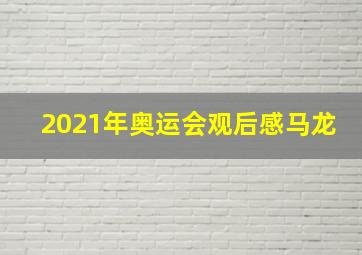 2021年奥运会观后感马龙